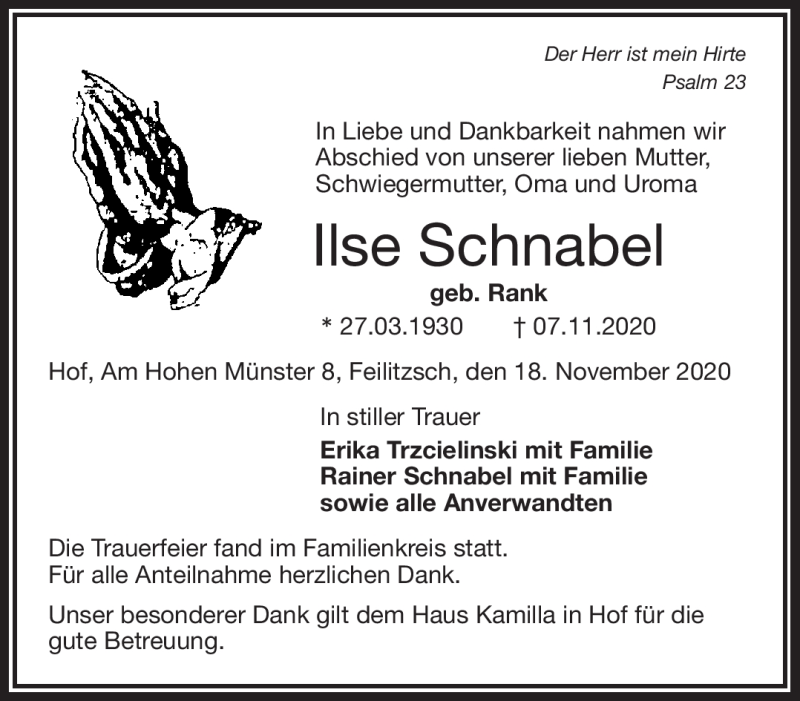 Der Herr ist mein Hirte
Psalm 23

In Liebe und Dankbarkeit nahmen wir Abschied von unserer lieben Mutter, Schwiegermutter, Oma und Uroma

Ilse Schnabel

geb. Rank

* 27.03.1930 † 07.11.2020

Hof, Am Hohen Münster 8, Feilitzsch, den 18. November 2020

In stiller Trauer

Erika Trzcielinski mit Familie
Rainer Schnabel mit Familie
sowie alle Anverwandten

Die Trauerfeier fand im Familienkreis statt.
Für alle Anteilnahme herzlichen Dank.

Unser besonderer Dank gilt dem Haus Kamilla in Hof für die gute Betreuung.